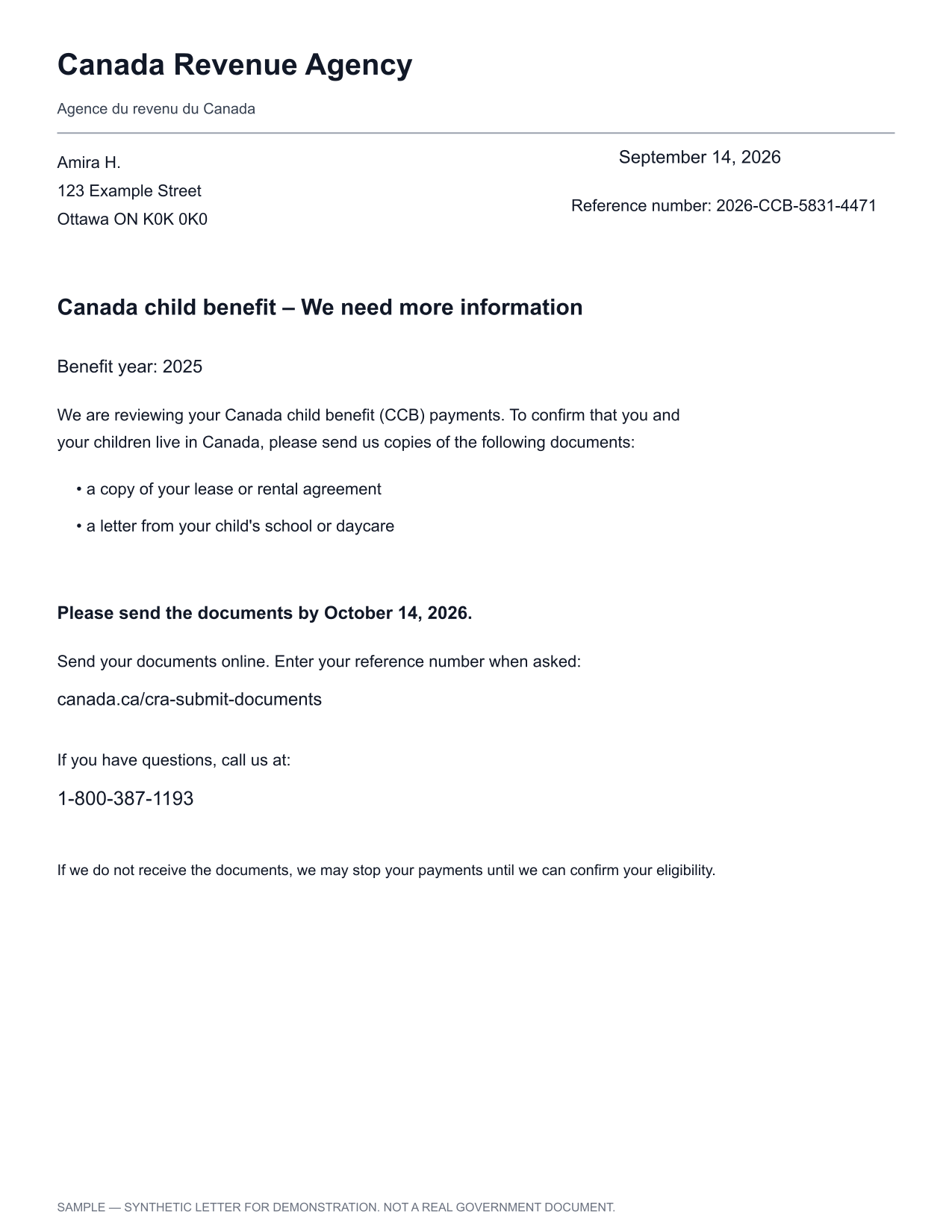 Canada Revenue Agency

Agence du revenu du Canada

Amira H.
123 Example Street
Ottawa ON K0K 0K0

September 14, 2026

Reference number: 2026-CCB-5831-4471

Canada child benefit – We need more information

Benefit year: 2025

We are reviewing your Canada child benefit (CCB) payments. To confirm that you and your children live in Canada, please send us copies of the following documents:

• a copy of your lease or rental agreement

• a letter from your child's school or daycare

Please send the documents by October 14, 2026.

Send your documents online. Enter your reference number when asked:

canada.ca/cra-submit-documents

If you have questions, call us at:

1-800-387-1193

If we do not receive the documents, we may stop your payments until we can confirm your eligibility.

SAMPLE — SYNTHETIC LETTER FOR DEMONSTRATION. NOT A REAL GOVERNMENT DOCUMENT.